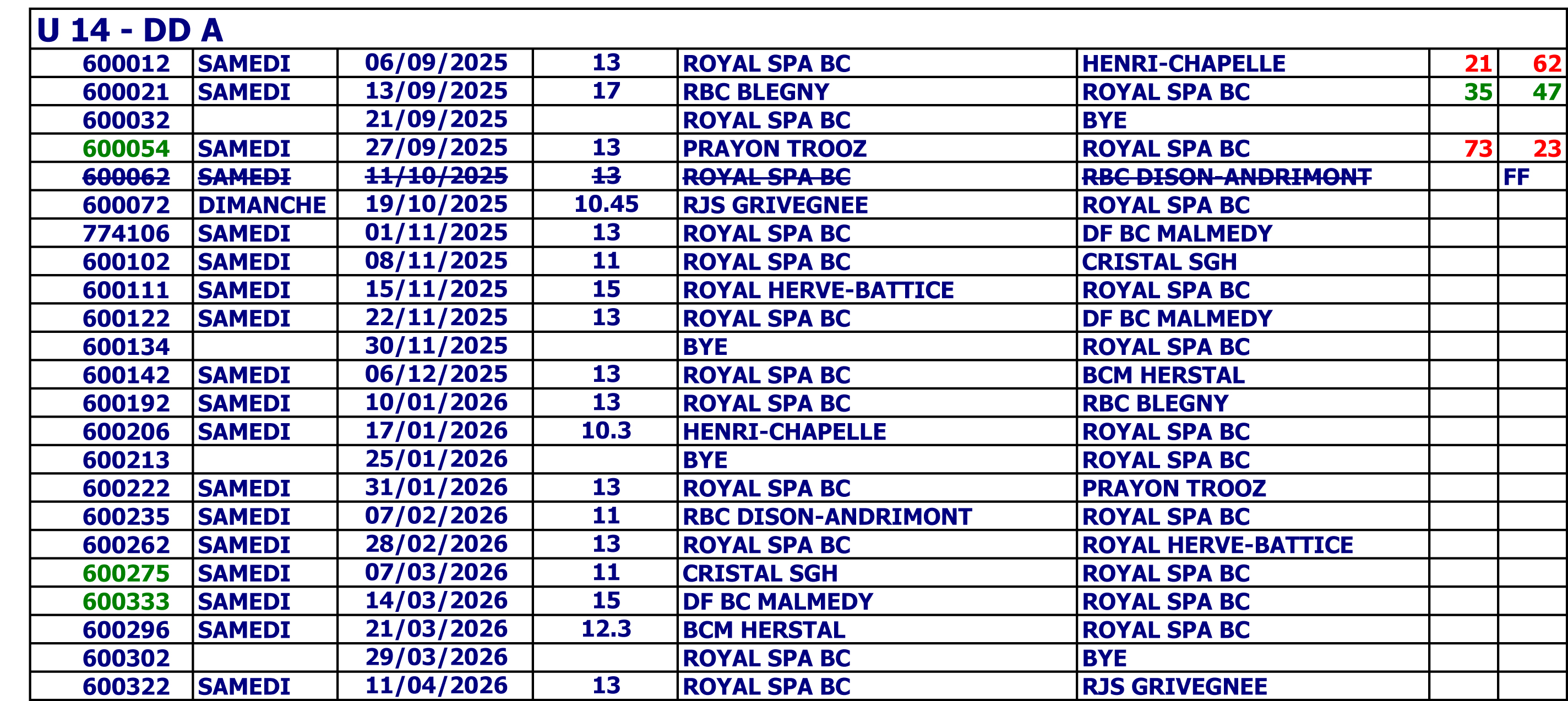 U 14 - DD A

| | | | | | | | |
|---|---|---|---|---|---|---|---|
| 600012 | SAMEDI | 06/09/2025 | 13 | ROYAL SPA BC | HENRI-CHAPELLE | 21 | 62 |
| 600021 | SAMEDI | 13/09/2025 | 17 | RBC BLEGNY | ROYAL SPA BC | 35 | 47 |
| 600032 | | 21/09/2025 | | ROYAL SPA BC | BYE | | |
| 600054 | SAMEDI | 27/09/2025 | 13 | PRAYON TROOZ | ROYAL SPA BC | 73 | 23 |
| ~~600062~~ | ~~SAMEDI~~ | ~~11/10/2025~~ | ~~13~~ | ~~ROYAL SPA BC~~ | ~~RBC DISON-ANDRIMONT~~ | | FF |
| 600072 | DIMANCHE | 19/10/2025 | 10.45 | RJS GRIVEGNEE | ROYAL SPA BC | | |
| 774106 | SAMEDI | 01/11/2025 | 13 | ROYAL SPA BC | DF BC MALMEDY | | |
| 600102 | SAMEDI | 08/11/2025 | 11 | ROYAL SPA BC | CRISTAL SGH | | |
| 600111 | SAMEDI | 15/11/2025 | 15 | ROYAL HERVE-BATTICE | ROYAL SPA BC | | |
| 600122 | SAMEDI | 22/11/2025 | 13 | ROYAL SPA BC | DF BC MALMEDY | | |
| 600134 | | 30/11/2025 | | BYE | ROYAL SPA BC | | |
| 600142 | SAMEDI | 06/12/2025 | 13 | ROYAL SPA BC | BCM HERSTAL | | |
| 600192 | SAMEDI | 10/01/2026 | 13 | ROYAL SPA BC | RBC BLEGNY | | |
| 600206 | SAMEDI | 17/01/2026 | 10.3 | HENRI-CHAPELLE | ROYAL SPA BC | | |
| 600213 | | 25/01/2026 | | BYE | ROYAL SPA BC | | |
| 600222 | SAMEDI | 31/01/2026 | 13 | ROYAL SPA BC | PRAYON TROOZ | | |
| 600235 | SAMEDI | 07/02/2026 | 11 | RBC DISON-ANDRIMONT | ROYAL SPA BC | | |
| 600262 | SAMEDI | 28/02/2026 | 13 | ROYAL SPA BC | ROYAL HERVE-BATTICE | | |
| 600275 | SAMEDI | 07/03/2026 | 11 | CRISTAL SGH | ROYAL SPA BC | | |
| 600333 | SAMEDI | 14/03/2026 | 15 | DF BC MALMEDY | ROYAL SPA BC | | |
| 600296 | SAMEDI | 21/03/2026 | 12.3 | BCM HERSTAL | ROYAL SPA BC | | |
| 600302 | | 29/03/2026 | | ROYAL SPA BC | BYE | | |
| 600322 | SAMEDI | 11/04/2026 | 13 | ROYAL SPA BC | RJS GRIVEGNEE | | |